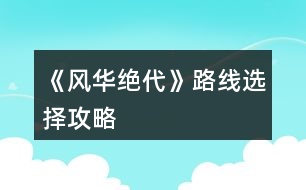 《风华绝代》路线选择攻略